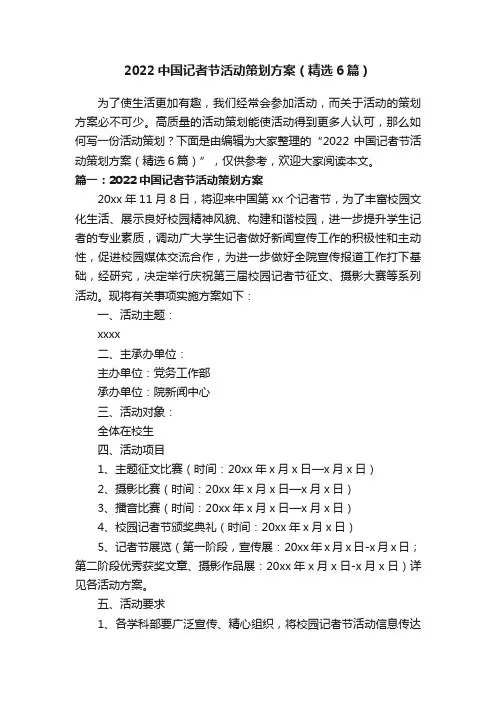 2022 中国记者节活动策划方案（精选 6 篇）

为了使生活更加有趣，我们经常会参加活动，而关于活动的策划方案必不可少。高质量的活动策划能使活动得到更多人认可，那么如何写一份活动策划？下面是由编辑为大家整理的“2022 中国记者节活动策划方案（精选 6 篇）”，仅供参考，欢迎大家阅读本文。

篇一：2022 中国记者节活动策划方案

20xx 年 11 月 8 日，将迎来中国第 xx 个记者节，为了丰富校园文化生活、展示良好校园精神风貌、构建和谐校园，进一步提升学生记者的专业素质，调动广大学生记者做好新闻宣传工作的积极性和主动性，促进校园媒体交流合作，为进一步做好全院宣传报道工作打下基础，经研究，决定举行庆祝第三届校园记者节征文、摄影大赛等系列活动。现将有关事项实施方案如下：

一、活动主题：

xxxx

二、主承办单位：

主办单位：党务工作部

承办单位：院新闻中心

三、活动对象：

全体在校生

四、活动项目

1、主题征文比赛（时间：20xx 年 x 月 x 日—x 月 x 日）

2、摄影比赛（时间：20xx 年 x 月 x 日—x 月 x 日）

3、播音比赛（时间：20xx 年 x 月 x 日—x 月 x 日）

4、校园记者节颁奖典礼（时间：20xx 年 x 月 x 日）

5、记者节展览（第一阶段，宣传展：20xx 年 x 月 x 日-x 月 x 日；第二阶段优秀获奖文章、摄影作品展：20xx 年 x 月 x 日-x 月 x 日）详见各活动方案。

五、活动要求

1、各学科部要广泛宣传、精心组织，将校园记者节活动信息传达